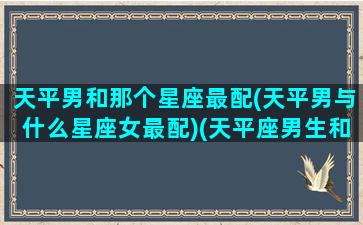 天平男和那个星座最配(天平男与什么星座女最配)(天平座男生和